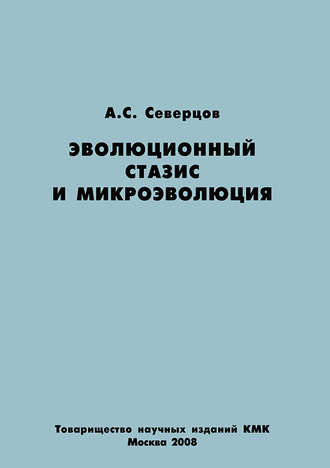 А.С. Северцов

ЭВОЛЮЦИОННЫЙ СТАЗИС И МИКРОЭВОЛЮЦИЯ

Товарищество научных изданий КМК
Москва 2008